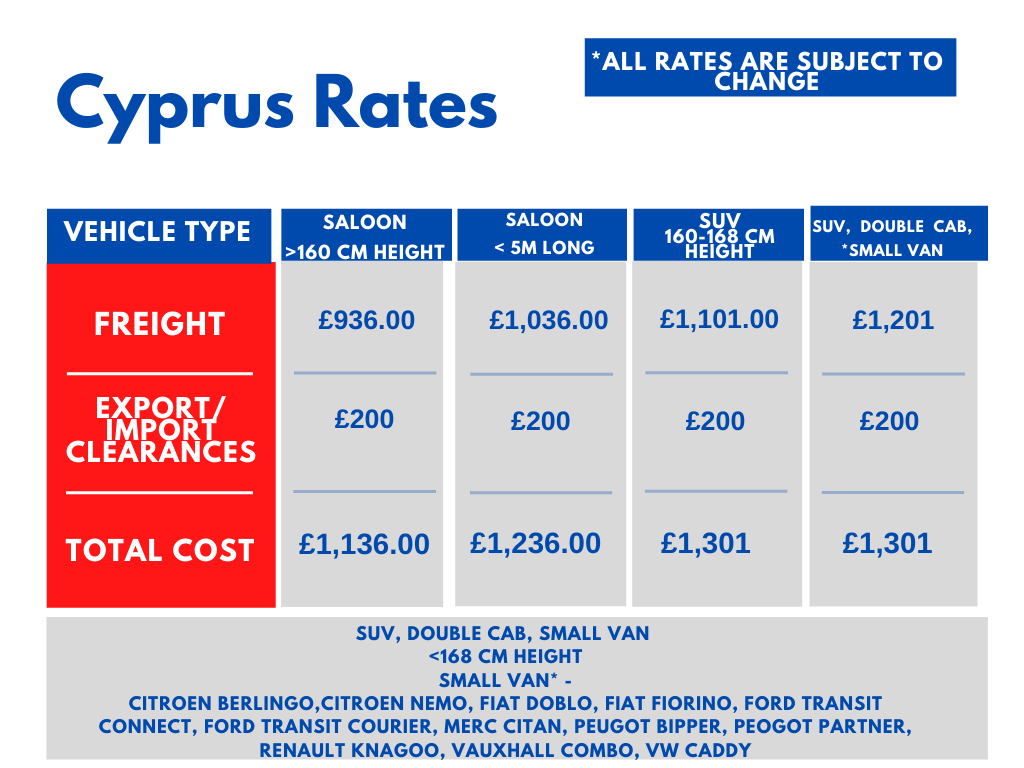 Cyprus Rates

*ALL RATES ARE SUBJECT TO CHANGE

| VEHICLE TYPE | SALOON >160 CM HEIGHT | SALOON < 5M LONG | SUV 160-168 CM HEIGHT | SUV, DOUBLE CAB, *SMALL VAN |
|---|---|---|---|---|
| FREIGHT | £936.00 | £1,036.00 | £1,101.00 | £1,201 |
| EXPORT/ IMPORT CLEARANCES | £200 | £200 | £200 | £200 |
| TOTAL COST | £1,136.00 | £1,236.00 | £1,301 | £1,301 |

SUV, DOUBLE CAB, SMALL VAN
<168 CM HEIGHT
SMALL VAN* -
CITROEN BERLINGO,CITROEN NEMO, FIAT DOBLO, FIAT FIORINO, FORD TRANSIT CONNECT, FORD TRANSIT COURIER, MERC CITAN, PEUGOT BIPPER, PEOGOT PARTNER, RENAULT KNAGOO, VAUXHALL COMBO, VW CADDY